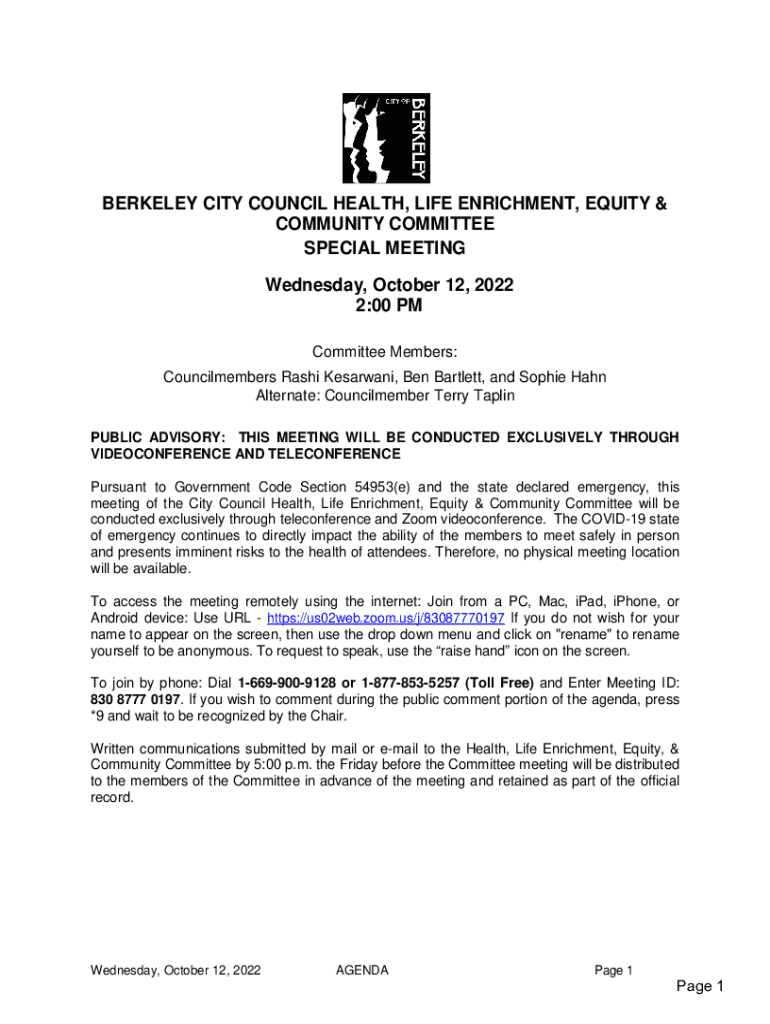 CITY OF BERKELEY

BERKELEY CITY COUNCIL HEALTH, LIFE ENRICHMENT, EQUITY & COMMUNITY COMMITTEE
SPECIAL MEETING

Wednesday, October 12, 2022
2:00 PM

Committee Members:

Councilmembers Rashi Kesarwani, Ben Bartlett, and Sophie Hahn
Alternate: Councilmember Terry Taplin

PUBLIC ADVISORY: THIS MEETING WILL BE CONDUCTED EXCLUSIVELY THROUGH VIDEOCONFERENCE AND TELECONFERENCE

Pursuant to Government Code Section 54953(e) and the state declared emergency, this meeting of the City Council Health, Life Enrichment, Equity & Community Committee will be conducted exclusively through teleconference and Zoom videoconference. The COVID-19 state of emergency continues to directly impact the ability of the members to meet safely in person and presents imminent risks to the health of attendees. Therefore, no physical meeting location will be available.

To access the meeting remotely using the internet: Join from a PC, Mac, iPad, iPhone, or Android device: Use URL - https://us02web.zoom.us/j/83087770197 If you do not wish for your name to appear on the screen, then use the drop down menu and click on "rename" to rename yourself to be anonymous. To request to speak, use the “raise hand” icon on the screen.

To join by phone: Dial 1-669-900-9128 or 1-877-853-5257 (Toll Free) and Enter Meeting ID: 830 8777 0197. If you wish to comment during the public comment portion of the agenda, press *9 and wait to be recognized by the Chair.

Written communications submitted by mail or e-mail to the Health, Life Enrichment, Equity, & Community Committee by 5:00 p.m. the Friday before the Committee meeting will be distributed to the members of the Committee in advance of the meeting and retained as part of the official record.

Wednesday, October 12, 2022 AGENDA Page 1

Page 1